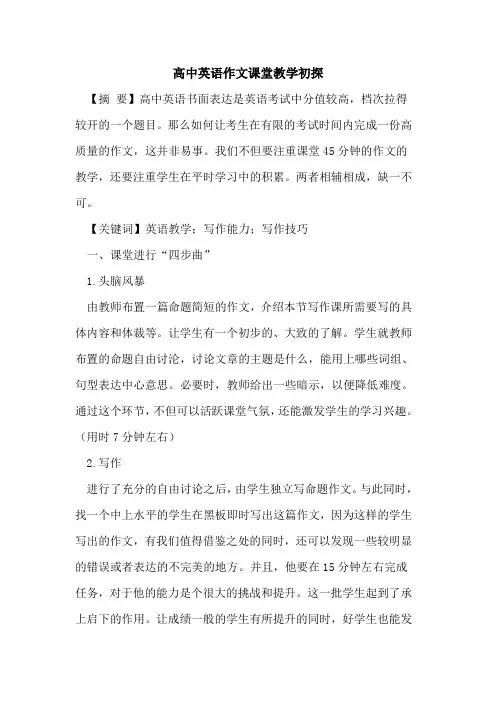 高中英语作文课堂教学初探

【摘 要】高中英语书面表达是英语考试中分值较高，档次拉得较开的一个题目。那么如何让考生在有限的考试时间内完成一份高质量的作文，这并非易事。我们不但要注重课堂45分钟的作文的教学，还要注重学生在平时学习中的积累。两者相辅相成，缺一不可。

【关键词】英语教学；写作能力；写作技巧

一、课堂进行“四步曲”

1.头脑风暴

由教师布置一篇命题简短的作文，介绍本节写作课所需要写的具体内容和体裁等。让学生有一个初步的、大致的了解。学生就教师布置的命题自由讨论，讨论文章的主题是什么，能用上哪些词组、句型表达中心意思。必要时，教师给出一些暗示，以便降低难度。通过这个环节，不但可以活跃课堂气氛，还能激发学生的学习兴趣。（用时7分钟左右）

2.写作

进行了充分的自由讨论之后，由学生独立写命题作文。与此同时，找一个中上水平的学生在黑板即时写出这篇作文，因为这样的学生写出的作文，有我们值得借鉴之处的同时，还可以发现一些较明显的错误或者表达的不完美的地方。并且，他要在15分钟左右完成任务，对于他的能力是个很大的挑战和提升。这一批学生起到了承上启下的作用。让成绩一般的学生有所提升的同时，好学生也能发